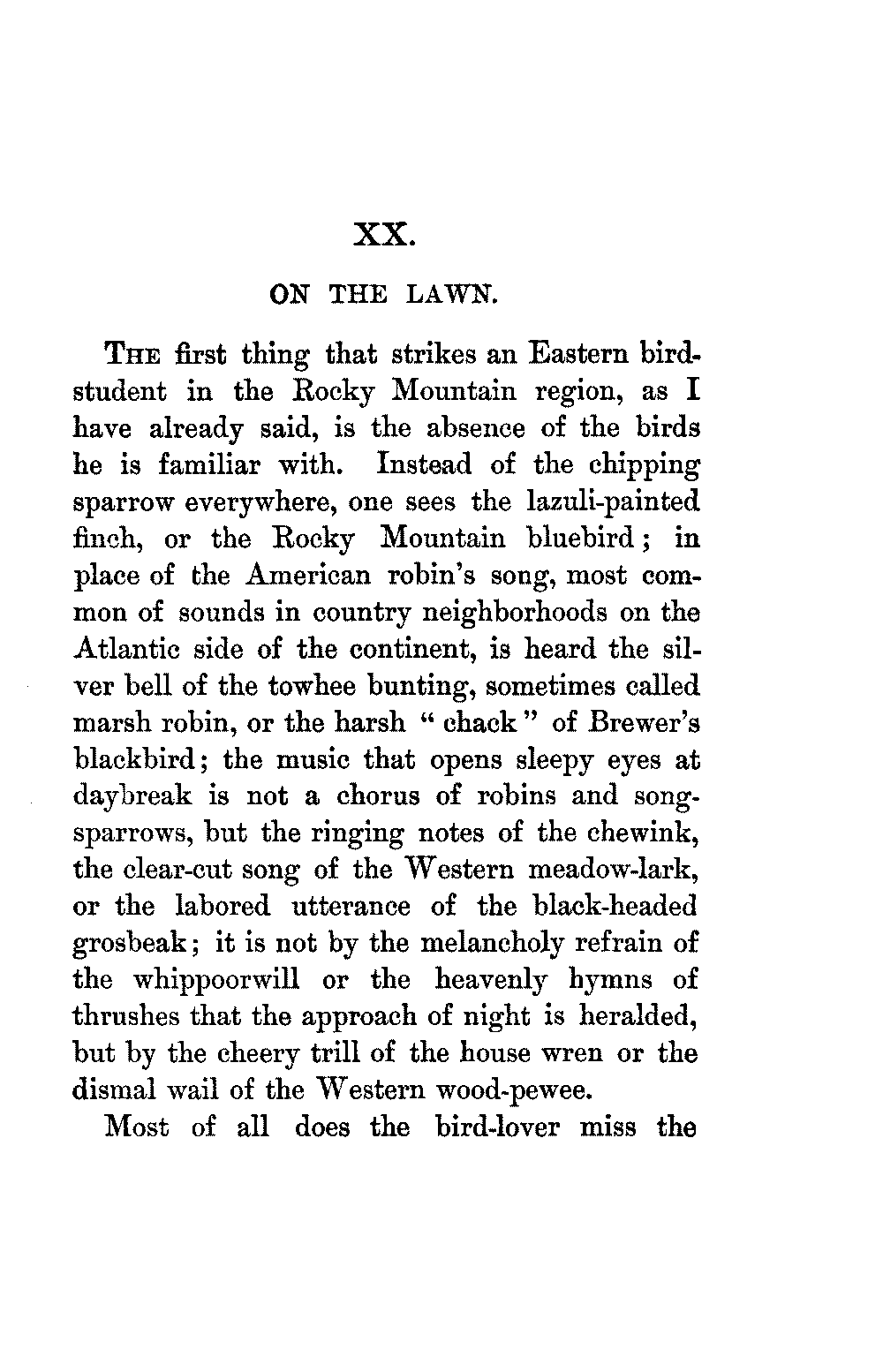 XX.

ON THE LAWN.

THE first thing that strikes an Eastern bird-student in the Rocky Mountain region, as I have already said, is the absence of the birds he is familiar with. Instead of the chipping sparrow everywhere, one sees the lazuli-painted finch, or the Rocky Mountain bluebird; in place of the American robin's song, most common of sounds in country neighborhoods on the Atlantic side of the continent, is heard the silver bell of the towhee bunting, sometimes called marsh robin, or the harsh "chack" of Brewer's blackbird; the music that opens sleepy eyes at daybreak is not a chorus of robins and song-sparrows, but the ringing notes of the chewink, the clear-cut song of the Western meadow-lark, or the labored utterance of the black-headed grosbeak; it is not by the melancholy refrain of the whippoorwill or the heavenly hymns of thrushes that the approach of night is heralded, but by the cheery trill of the house wren or the dismal wail of the Western wood-pewee.

Most of all does the bird-lover miss the